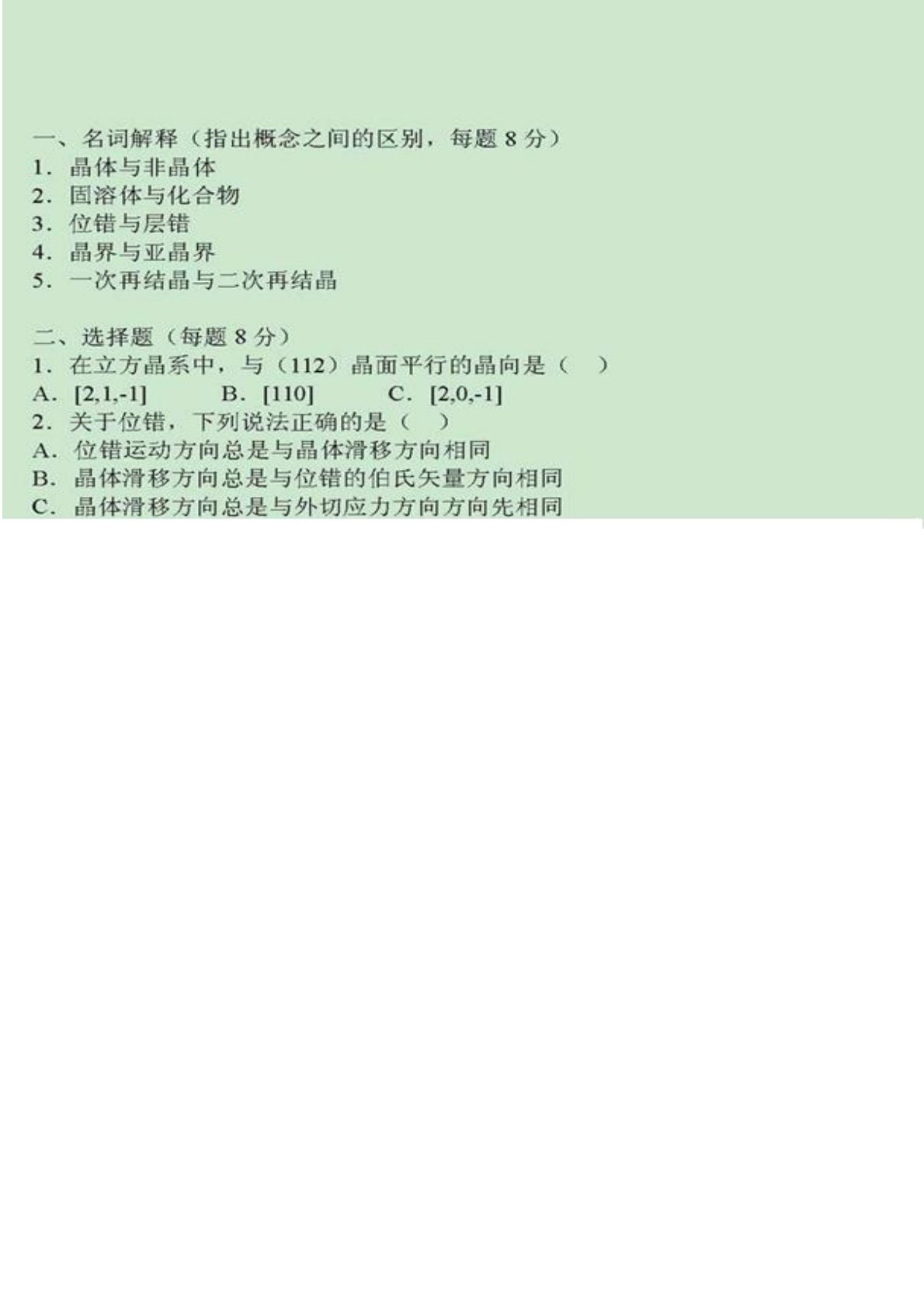 一、名词解释（指出概念之间的区别，每题8分）
1.晶体与非晶体
2.固溶体与化合物
3.位错与层错
4.晶界与亚晶界
5.一次再结晶与二次再结晶

二、选择题（每题8分）
1.在立方晶系中，与（112）晶面平行的晶向是（ ）
A.[2,1,-1] B.[110] C.[2,0,-1]
2.关于位错，下列说法正确的是（ ）
A.位错运动方向总是与晶体滑移方向相同
B.晶体滑移方向总是与位错的伯氏矢量方向相同
C.晶体滑移方向总是与外切应力方向方向先相同